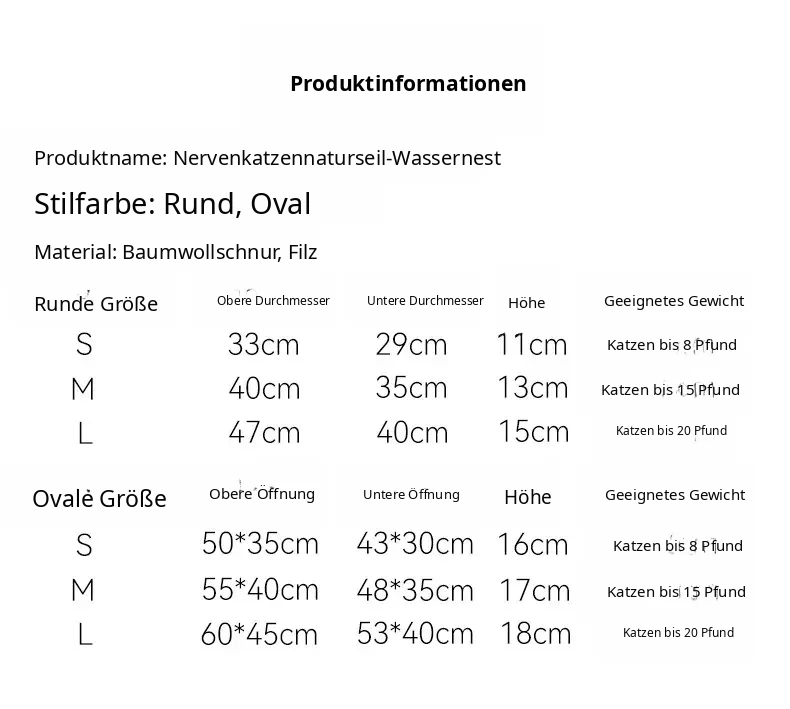 Produktinformationen

Produktname: Nervenkatzennaturseil-Wassernest

Stilfarbe: Rund, Oval

Material: Baumwollschnur, Filz

| Runde Größe | Obere Durchmesser | Untere Durchmesser | Höhe | Geeignetes Gewicht |
|---|---|---|---|---|
| S | 33cm | 29cm | 11cm | Katzen bis 8 Pfund |
| M | 40cm | 35cm | 13cm | Katzen bis 15 Pfund |
| L | 47cm | 40cm | 15cm | Katzen bis 20 Pfund |

| Ovale Größe | Obere Öffnung | Untere Öffnung | Höhe | Geeignetes Gewicht |
|---|---|---|---|---|
| S | 50*35cm | 43*30cm | 16cm | Katzen bis 8 Pfund |
| M | 55*40cm | 48*35cm | 17cm | Katzen bis 15 Pfund |
| L | 60*45cm | 53*40cm | 18cm | Katzen bis 20 Pfund |